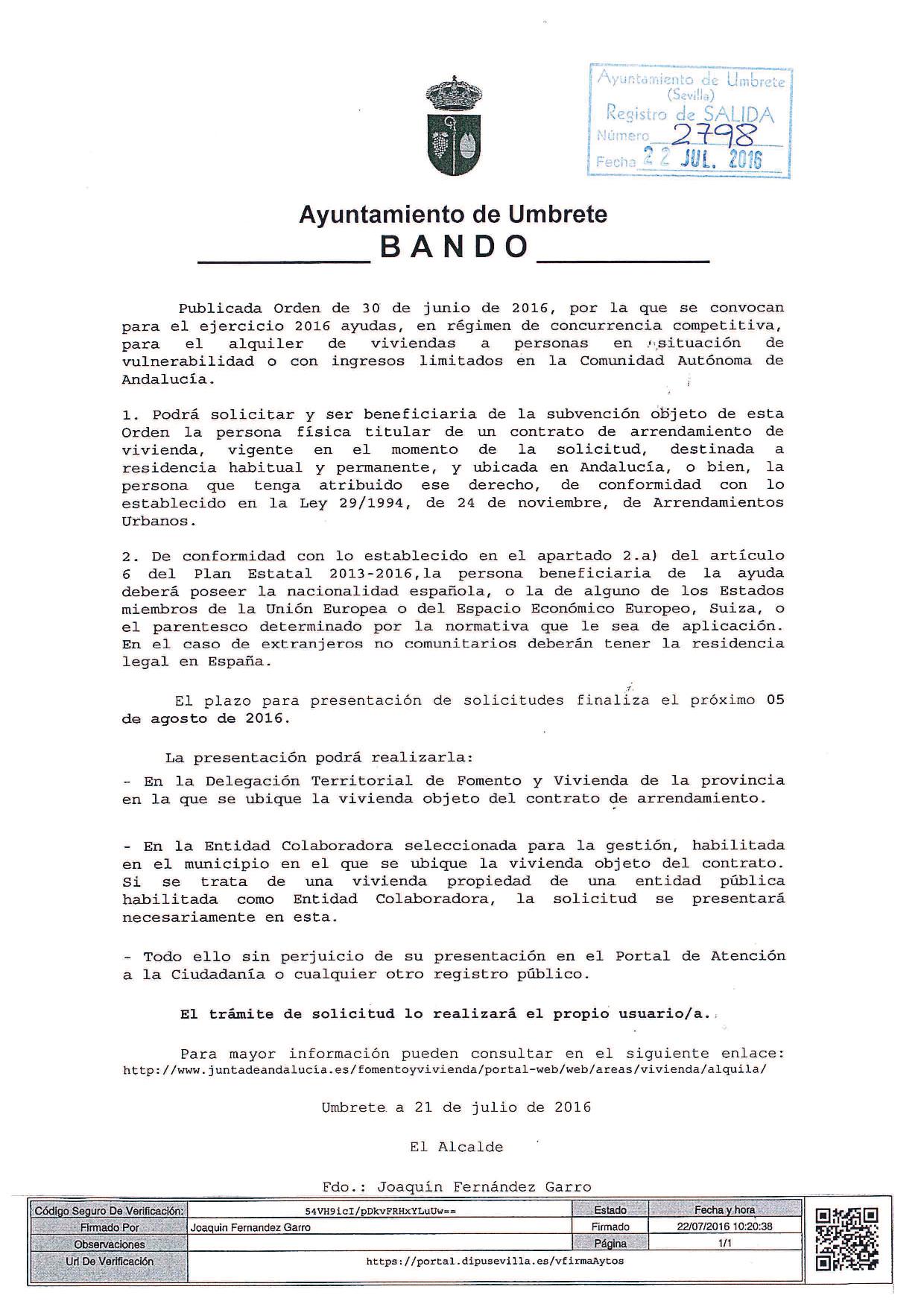 Ayuntamiento de Umbrete
(Sevilla)
Registro de SALIDA
Número 2798
Fecha 22 JUL. 2016

Ayuntamiento de Umbrete

BANDO

Publicada Orden de 30 de junio de 2016, por la que se convocan para el ejercicio 2016 ayudas, en régimen de concurrencia competitiva, para el alquiler de viviendas a personas en situación de vulnerabilidad o con ingresos limitados en la Comunidad Autónoma de Andalucía.

1. Podrá solicitar y ser beneficiaria de la subvención objeto de esta Orden la persona física titular de un contrato de arrendamiento de vivienda, vigente en el momento de la solicitud, destinada a residencia habitual y permanente, y ubicada en Andalucía, o bien, la persona que tenga atribuido ese derecho, de conformidad con lo establecido en la Ley 29/1994, de 24 de noviembre, de Arrendamientos Urbanos.

2. De conformidad con lo establecido en el apartado 2.a) del artículo 6 del Plan Estatal 2013-2016,la persona beneficiaria de la ayuda deberá poseer la nacionalidad española, o la de alguno de los Estados miembros de la Unión Europea o del Espacio Económico Europeo, Suiza, o el parentesco determinado por la normativa que le sea de aplicación. En el caso de extranjeros no comunitarios deberán tener la residencia legal en España.

El plazo para presentación de solicitudes finaliza el próximo 05 de agosto de 2016.

La presentación podrá realizarla:
- En la Delegación Territorial de Fomento y Vivienda de la provincia en la que se ubique la vivienda objeto del contrato de arrendamiento.

- En la Entidad Colaboradora seleccionada para la gestión, habilitada en el municipio en el que se ubique la vivienda objeto del contrato. Si se trata de una vivienda propiedad de una entidad pública habilitada como Entidad Colaboradora, la solicitud se presentará necesariamente en esta.

- Todo ello sin perjuicio de su presentación en el Portal de Atención a la Ciudadanía o cualquier otro registro público.

El trámite de solicitud lo realizará el propio usuario/a.

Para mayor información pueden consultar en el siguiente enlace: http://www.juntadeandalucía.es/fomentoyvivienda/portal-web/web/areas/vivienda/alquila/

Umbrete a 21 de julio de 2016

El Alcalde

Fdo.: Joaquín Fernández Garro

| Código Seguro De Verificación: | 54VH9icI/pDkvFRHxYLuUw== | Estado | Fecha y hora |
|---|---|---|---|
| Firmado Por | Joaquin Fernandez Garro | Firmado | 22/07/2016 10:20:38 |
| Observaciones | | Página | 1/1 |
| Url De Verificación | https://portal.dipusevilla.es/vfirmaAytos | | |